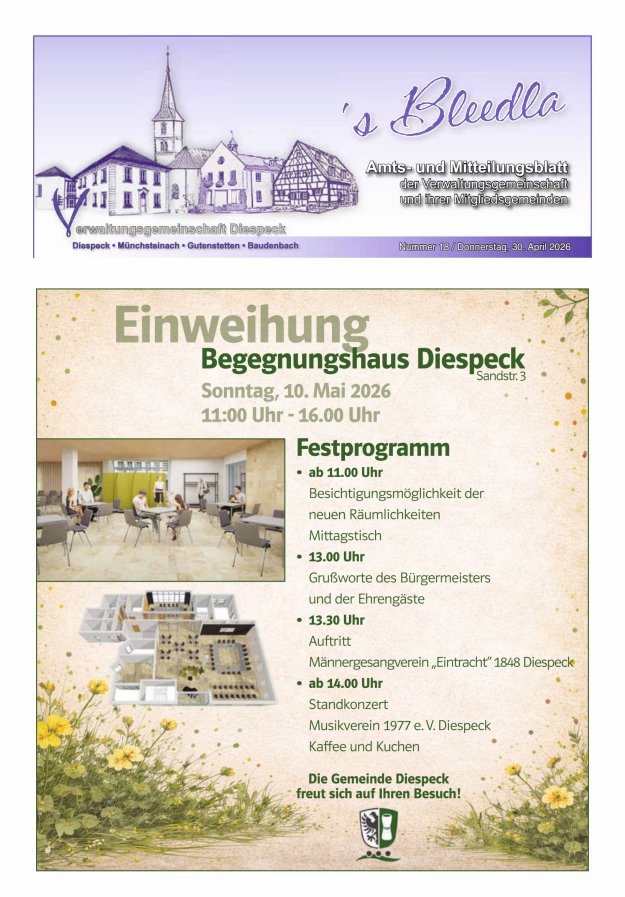 's Bleedla

Amts- und Mitteilungsblatt
der Verwaltungsgemeinschaft
und ihrer Mitgliedsgemeinden

Verwaltungsgemeinschaft Diespeck
Diespeck • Münchsteinach • Gutenstetten • Baudenbach

Nummer 18 / Donnerstag, 30. April 2026

Einweihung
Begegnungshaus Diespeck
Sandstr. 3
Sonntag, 10. Mai 2026
11:00 Uhr - 16.00 Uhr

Festprogramm
• ab 11.00 Uhr
Besichtigungsmöglichkeit der neuen Räumlichkeiten
Mittagstisch
• 13.00 Uhr
Grußworte des Bürgermeisters und der Ehrengäste
• 13.30 Uhr
Auftritt
Männergesangverein „Eintracht" 1848 Diespeck
• ab 14.00 Uhr
Standkonzert
Musikverein 1977 e. V. Diespeck
Kaffee und Kuchen

Die Gemeinde Diespeck
freut sich auf Ihren Besuch!